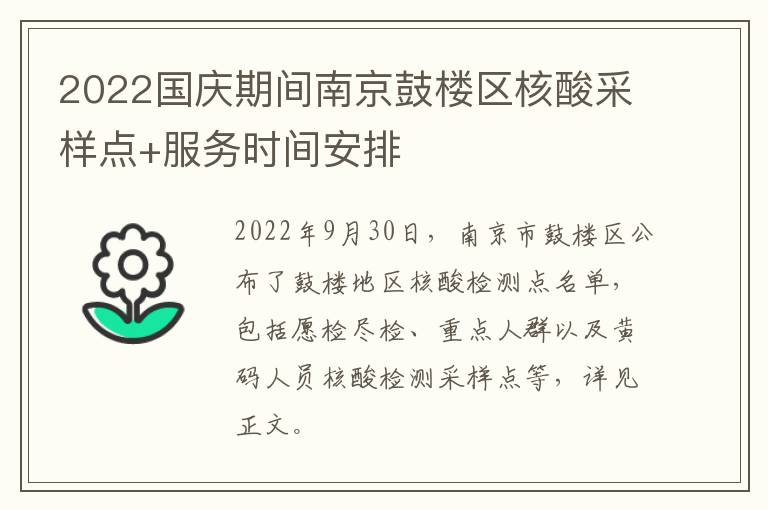 2022国庆期间南京鼓楼区核酸采样点+服务时间安排

2022年9月30日，南京市鼓楼区公布了鼓楼地区核酸检测点名单，包括愿检尽检、重点人群以及黄码人员核酸检测采样点等，详见正文。